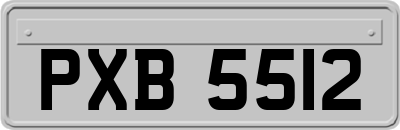 PXB 5512